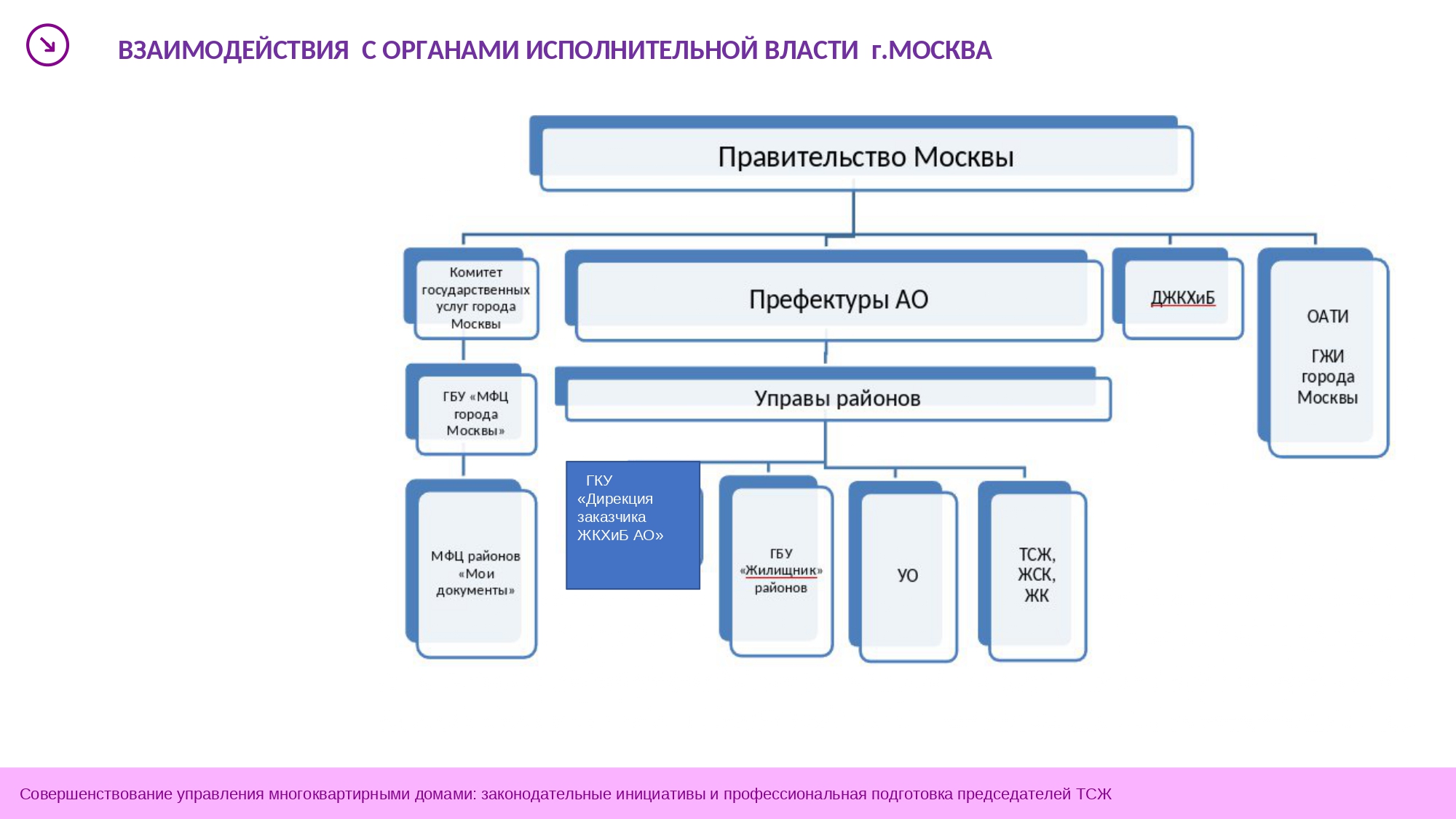 ВЗАИМОДЕЙСТВИЯ С ОРГАНАМИ ИСПОЛНИТЕЛЬНОЙ ВЛАСТИ г.МОСКВА

Правительство Москвы

Комитет государственных услуг города Москвы

Префектуры АО

ДЖКХиБ

ОАТИ

ГЖИ города Москвы

ГБУ «МФЦ города Москвы»

Управы районов

МФЦ районов «Мои документы»

ГКУ «Дирекция заказчика ЖКХиБ АО»

ГБУ «Жилищник» районов

УО

ТСЖ, ЖСК, ЖК

Совершенствование управления многоквартирными домами: законодательные инициативы и профессиональная подготовка председателей ТСЖ